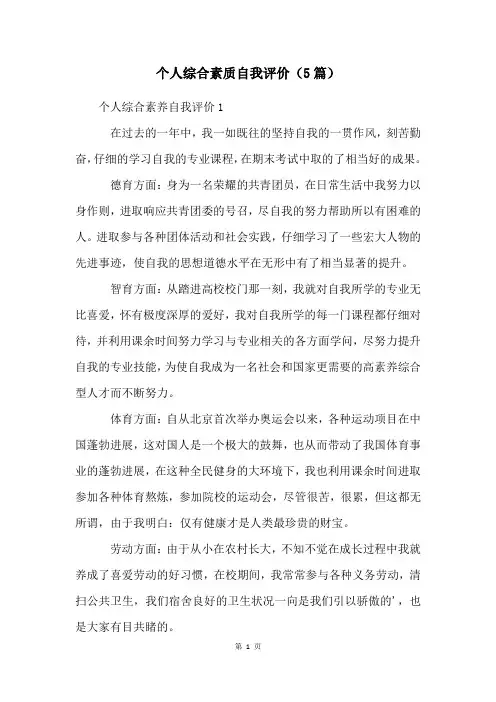 个人综合素质自我评价（5篇）

个人综合素养自我评价1

在过去的一年中，我一如既往的坚持自我的一贯作风，刻苦勤奋，仔细的学习自我的专业课程，在期末考试中取的了相当好的成果。

德育方面：身为一名荣耀的共青团员，在日常生活中我努力以身作则，进取响应共青团委的号召，尽自我的努力帮助所以有困难的人。进取参与各种团体活动和社会实践，仔细学习了一些宏大人物的先进事迹，使自我的思想道德水平在无形中有了相当显著的提升。

智育方面：从踏进高校校门那一刻，我就对自我所学的专业无比喜爱，怀有极度深厚的爱好，我对自我所学的每一门课程都仔细对待，并利用课余时间努力学习与专业相关的各方面学问，尽努力提升自我的专业技能，为使自我成为一名社会和国家更需要的高素养综合型人才而不断努力。

体育方面：自从北京首次举办奥运会以来，各种运动项目在中国蓬勃进展，这对国人是一个极大的鼓舞，也从而带动了我国体育事业的蓬勃进展，在这种全民健身的大环境下，我也利用课余时间进取参加各种体育熬炼，参加院校的运动会，尽管很苦，很累，但这都无所谓，由于我明白：仅有健康才是人类最珍贵的财宝。

劳动方面：由于从小在农村长大，不知不觉在成长过程中我就养成了喜爱劳动的好习惯，在校期间，我常常参与各种义务劳动，清扫公共卫生，我们宿舍良好的卫生状况一向是我们引以骄傲的'，也是大家有目共睹的。

第 1 页